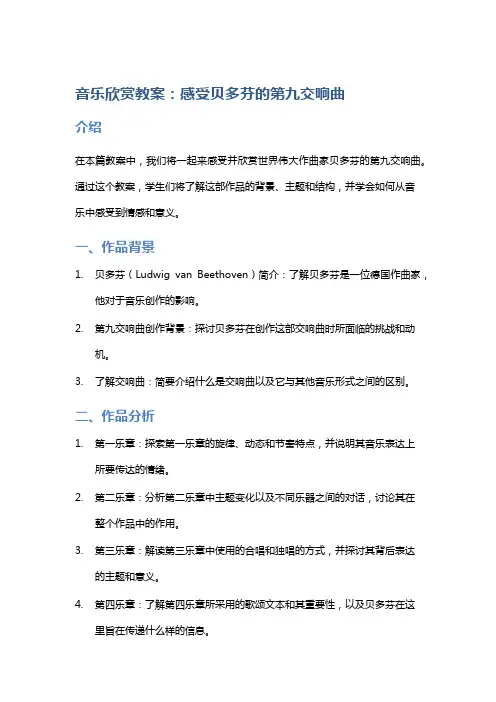 音乐欣赏教案：感受贝多芬的第九交响曲

介绍

在本篇教案中，我们将一起来感受并欣赏世界伟大作曲家贝多芬的第九交响曲。通过这个教案，学生们将了解这部作品的背景、主题和结构，并学会如何从音乐中感受到情感和意义。

一、作品背景

1. 贝多芬（Ludwig van Beethoven）简介：了解贝多芬是一位德国作曲家，他对于音乐创作的影响。
2. 第九交响曲创作背景：探讨贝多芬在创作这部交响曲时所面临的挑战和动机。
3. 了解交响曲：简要介绍什么是交响曲以及它与其他音乐形式之间的区别。

二、作品分析

1. 第一乐章：探索第一乐章的旋律、动态和节奏特点，并说明其音乐表达上所要传达的情绪。
2. 第二乐章：分析第二乐章中主题变化以及不同乐器之间的对话，讨论其在整个作品中的作用。
3. 第三乐章：解读第三乐章中使用的合唱和独唱的方式，并探讨其背后表达的主题和意义。
4. 第四乐章：了解第四乐章所采用的歌颂文本和其重要性，以及贝多芬在这里旨在传递什么样的信息。